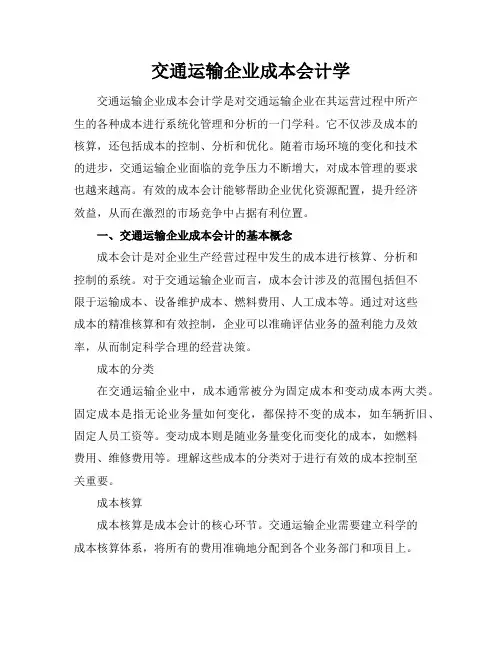 交通运输企业成本会计学

交通运输企业成本会计学是对交通运输企业在其运营过程中所产生的各种成本进行系统化管理和分析的一门学科。它不仅涉及成本的核算，还包括成本的控制、分析和优化。随着市场环境的变化和技术的进步，交通运输企业面临的竞争压力不断增大，对成本管理的要求也越来越高。有效的成本会计能够帮助企业优化资源配置，提升经济效益，从而在激烈的市场竞争中占据有利位置。

一、交通运输企业成本会计的基本概念

成本会计是对企业生产经营过程中发生的成本进行核算、分析和控制的系统。对于交通运输企业而言，成本会计涉及的范围包括但不限于运输成本、设备维护成本、燃料费用、人工成本等。通过对这些成本的精准核算和有效控制，企业可以准确评估业务的盈利能力及效率，从而制定科学合理的经营决策。

成本的分类

在交通运输企业中，成本通常被分为固定成本和变动成本两大类。固定成本是指无论业务量如何变化，都保持不变的成本，如车辆折旧、固定人员工资等。变动成本则是随业务量变化而变化的成本，如燃料费用、维修费用等。理解这些成本的分类对于进行有效的成本控制至关重要。

成本核算

成本核算是成本会计的核心环节。交通运输企业需要建立科学的成本核算体系，将所有的费用准确地分配到各个业务部门和项目上。